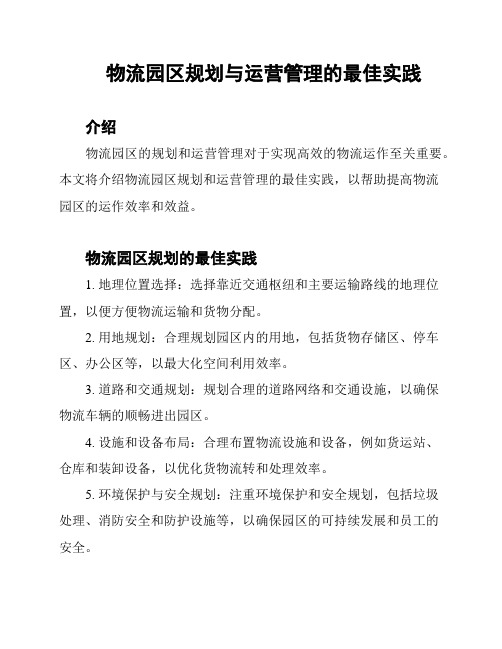 物流园区规划与运营管理的最佳实践

介绍

物流园区的规划和运营管理对于实现高效的物流运作至关重要。本文将介绍物流园区规划和运营管理的最佳实践，以帮助提高物流园区的运作效率和效益。

物流园区规划的最佳实践

1. 地理位置选择：选择靠近交通枢纽和主要运输路线的地理位置，以便方便物流运输和货物分配。

2. 用地规划：合理规划园区内的用地，包括货物存储区、停车区、办公区等，以最大化空间利用效率。

3. 道路和交通规划：规划合理的道路网络和交通设施，以确保物流车辆的顺畅进出园区。

4. 设施和设备布局：合理布置物流设施和设备，例如货运站、仓库和装卸设备，以优化货物流转和处理效率。

5. 环境保护与安全规划：注重环境保护和安全规划，包括垃圾处理、消防安全和防护设施等，以确保园区的可持续发展和员工的安全。